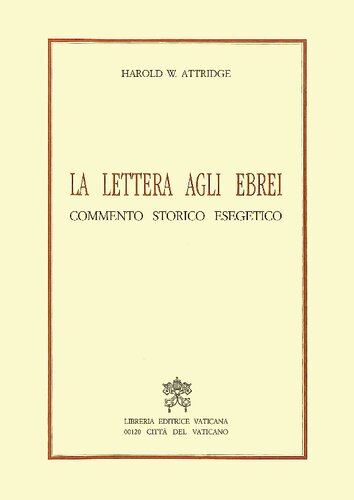 HAROLD W. ATTRIDGE

LA LETTERA AGLI EBREI

COMMENTO STORICO ESEGETICO

LIBRERIA EDITRICE VATICANA
00120 CITTÀ DEL VATICANO